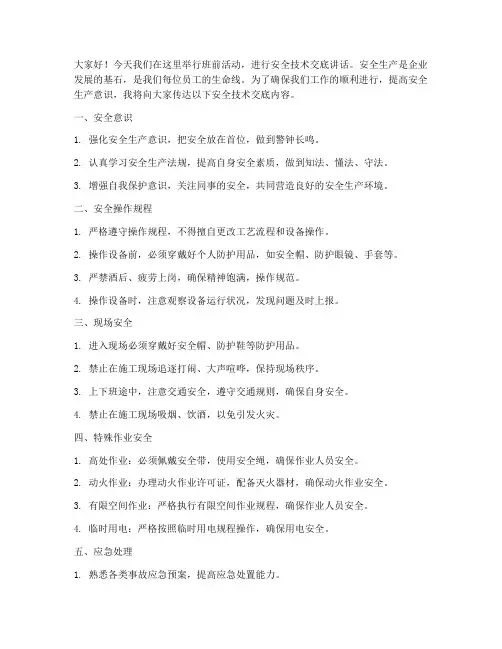 大家好！今天我们在这里举行班前活动，进行安全技术交底讲话。安全生产是企业发展的基石，是我们每位员工的生命线。为了确保我们工作的顺利进行，提高安全生产意识，我将向大家传达以下安全技术交底内容。

一、安全意识

1. 强化安全生产意识，把安全放在首位，做到警钟长鸣。

2. 认真学习安全生产法规，提高自身安全素质，做到知法、懂法、守法。

3. 增强自我保护意识，关注同事的安全，共同营造良好的安全生产环境。

二、安全操作规程

1. 严格遵守操作规程，不得擅自更改工艺流程和设备操作。

2. 操作设备前，必须穿戴好个人防护用品，如安全帽、防护眼镜、手套等。

3. 严禁酒后、疲劳上岗，确保精神饱满，操作规范。

4. 操作设备时，注意观察设备运行状况，发现问题及时上报。

三、现场安全

1. 进入现场必须穿戴好安全帽、防护鞋等防护用品。

2. 禁止在施工现场追逐打闹、大声喧哗，保持现场秩序。

3. 上下班途中，注意交通安全，遵守交通规则，确保自身安全。

4. 禁止在施工现场吸烟、饮酒，以免引发火灾。

四、特殊作业安全

1. 高处作业：必须佩戴安全带，使用安全绳，确保作业人员安全。

2. 动火作业：办理动火作业许可证，配备灭火器材，确保动火作业安全。

3. 有限空间作业：严格执行有限空间作业规程，确保作业人员安全。

4. 临时用电：严格按照临时用电规程操作，确保用电安全。

五、应急处理

1. 熟悉各类事故应急预案，提高应急处置能力。